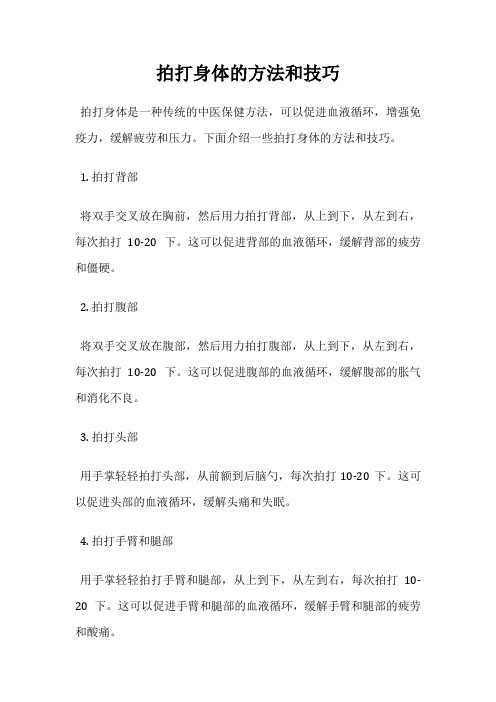 拍打身体的方法和技巧

拍打身体是一种传统的中医保健方法，可以促进血液循环，增强免疫力，缓解疲劳和压力。下面介绍一些拍打身体的方法和技巧。

1. 拍打背部

将双手交叉放在胸前，然后用力拍打背部，从上到下，从左到右，每次拍打 10-20 下。这可以促进背部的血液循环，缓解背部的疲劳和僵硬。

2. 拍打腹部

将双手交叉放在腹部，然后用力拍打腹部，从上到下，从左到右，每次拍打 10-20 下。这可以促进腹部的血液循环，缓解腹部的胀气和消化不良。

3. 拍打头部

用手掌轻轻拍打头部，从前额到后脑勺，每次拍打 10-20 下。这可以促进头部的血液循环，缓解头痛和失眠。

4. 拍打手臂和腿部

用手掌轻轻拍打手臂和腿部，从上到下，从左到右，每次拍打 10-20 下。这可以促进手臂和腿部的血液循环，缓解手臂和腿部的疲劳和酸痛。